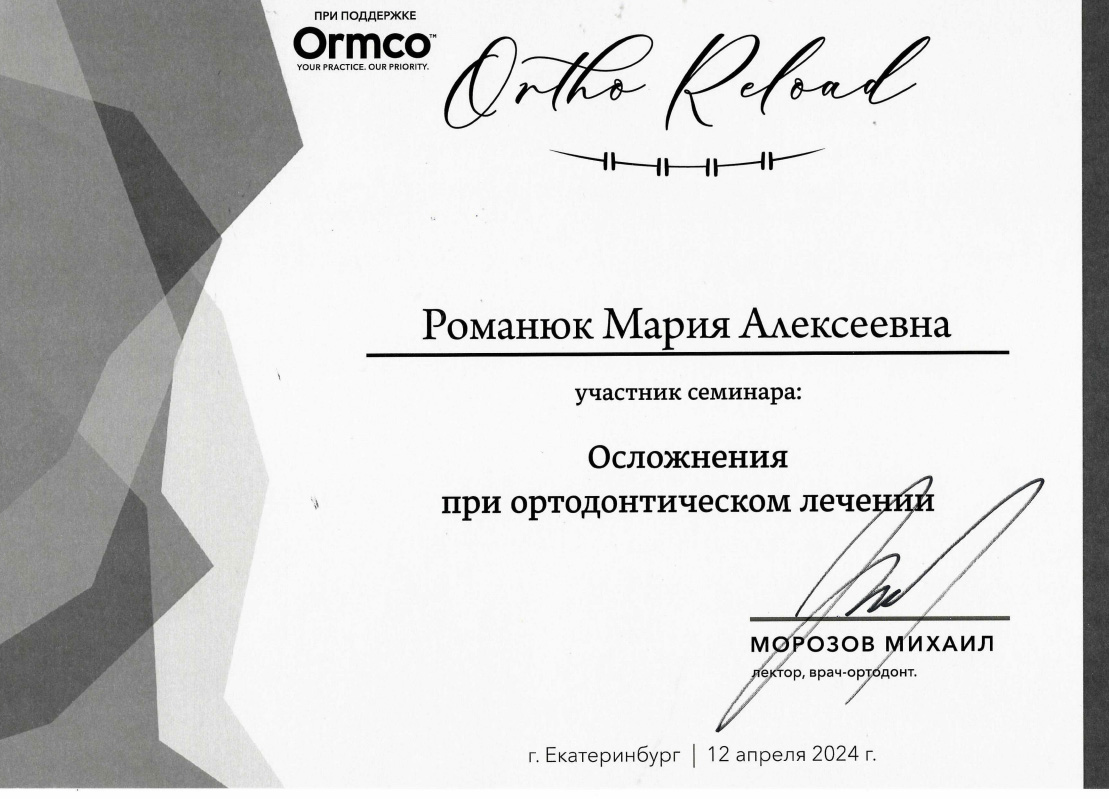 ПРИ ПОДДЕРЖКЕ
Ormco™
YOUR PRACTICE. OUR PRIORITY.

Ortho Reload

Романюк Мария Алексеевна

участник семинара:

Осложнения
при ортодонтическом лечении

МОРОЗОВ МИХАИЛ
лектор, врач-ортодонт.

г. Екатеринбург | 12 апреля 2024 г.